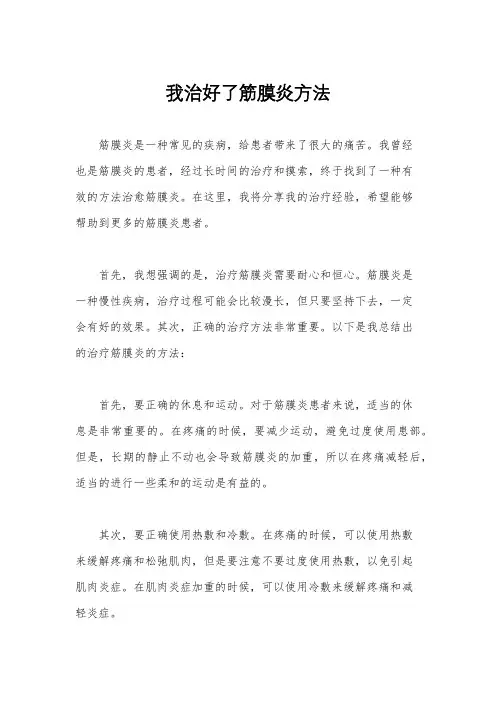 我治好了筋膜炎方法

筋膜炎是一种常见的疾病，给患者带来了很大的痛苦。我曾经也是筋膜炎的患者，经过长时间的治疗和摸索，终于找到了一种有效的方法治愈筋膜炎。在这里，我将分享我的治疗经验，希望能够帮助到更多的筋膜炎患者。

首先，我想强调的是，治疗筋膜炎需要耐心和恒心。筋膜炎是一种慢性疾病，治疗过程可能会比较漫长，但只要坚持下去，一定会有好的效果。其次，正确的治疗方法非常重要。以下是我总结出的治疗筋膜炎的方法：

首先，要正确的休息和运动。对于筋膜炎患者来说，适当的休息是非常重要的。在疼痛的时候，要减少运动，避免过度使用患部。但是，长期的静止不动也会导致筋膜炎的加重，所以在疼痛减轻后，适当的进行一些柔和的运动是有益的。

其次，要正确使用热敷和冷敷。在疼痛的时候，可以使用热敷来缓解疼痛和松弛肌肉，但是要注意不要过度使用热敷，以免引起肌肉炎症。在肌肉炎症加重的时候，可以使用冷敷来缓解疼痛和减轻炎症。